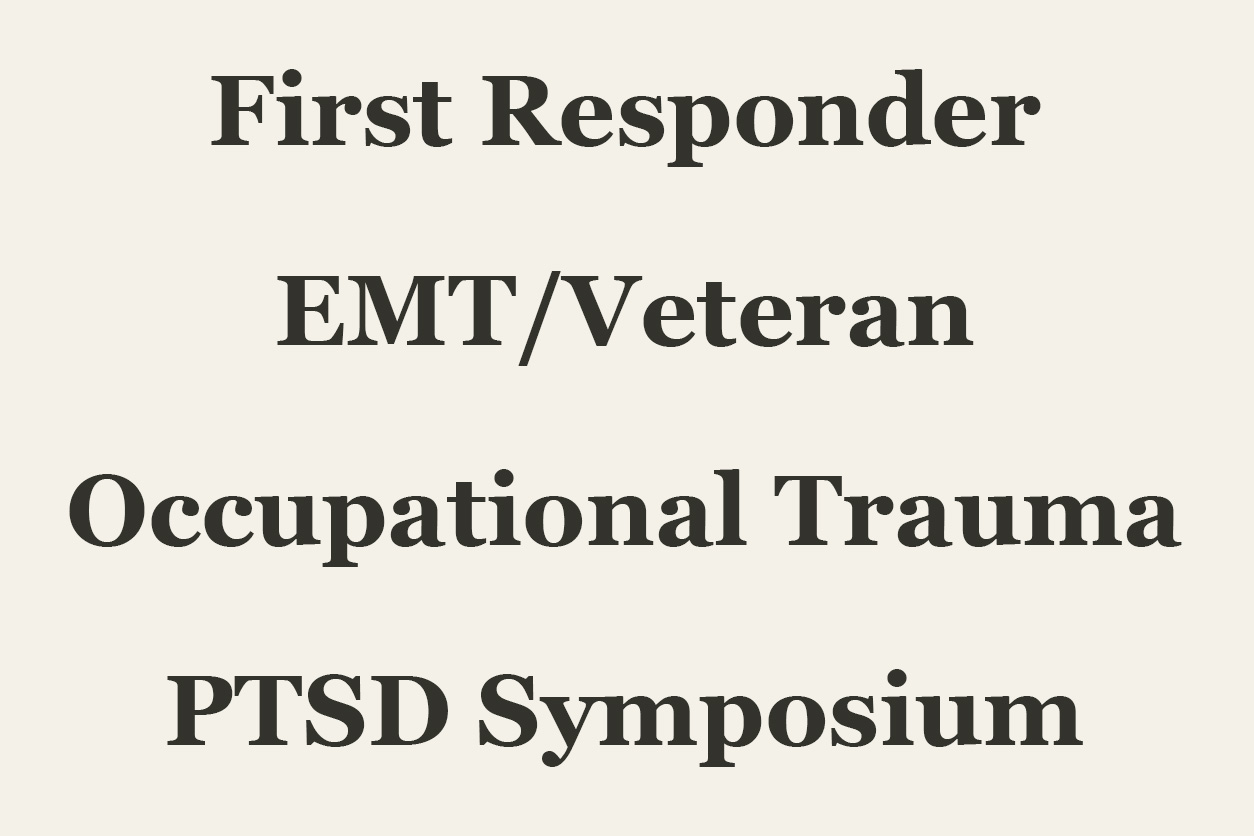 First Responder

EMT/Veteran

Occupational Trauma

PTSD Symposium